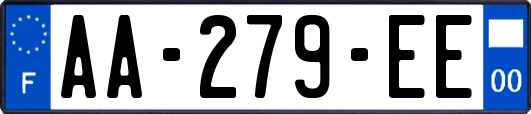 F
AA-279-EE
00